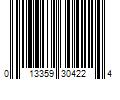 0 13359 30422 4